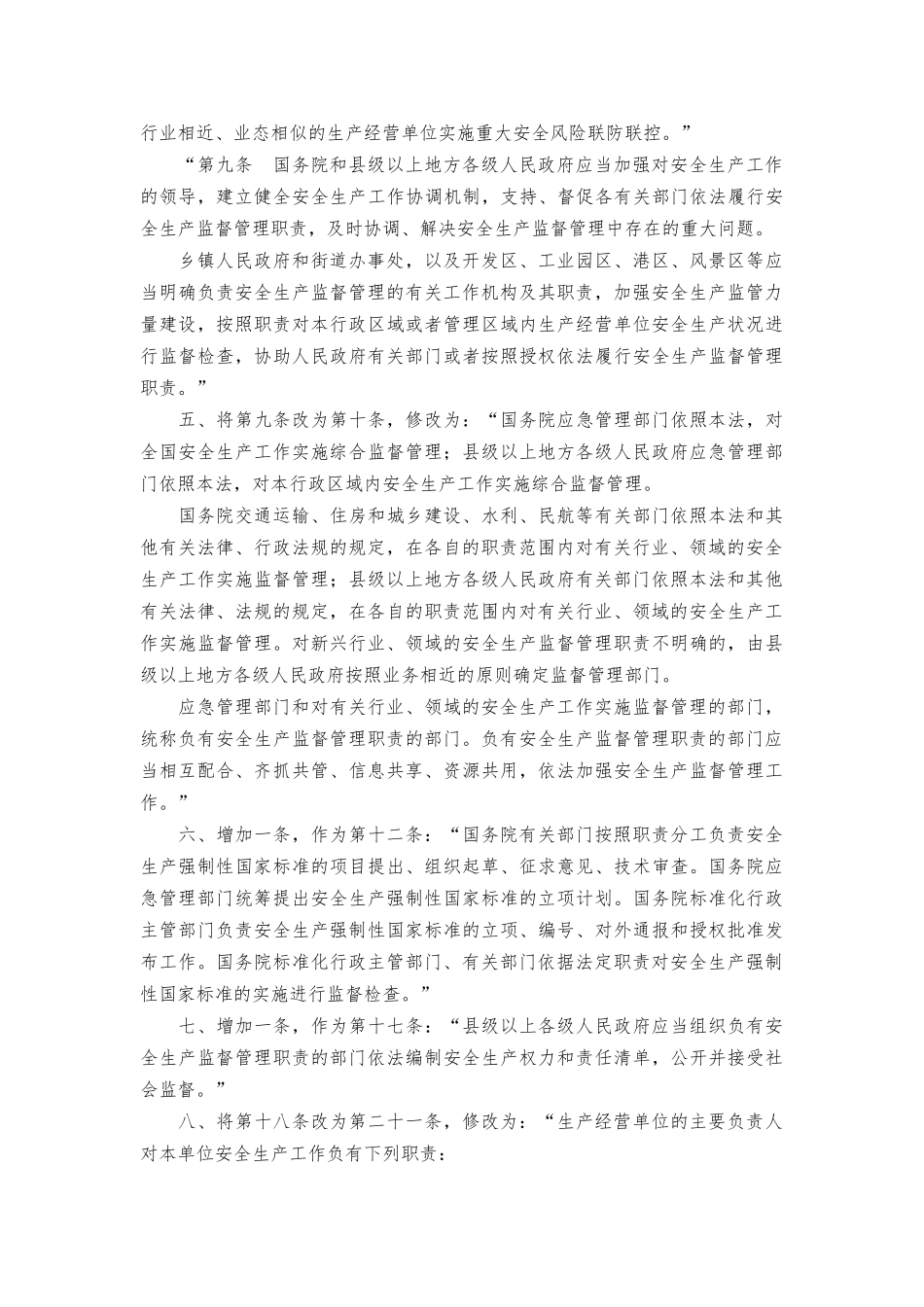 行业相近、业态相似的生产经营单位实施重大安全风险联防联控。”

“第九条　国务院和县级以上地方各级人民政府应当加强对安全生产工作的领导，建立健全安全生产工作协调机制，支持、督促各有关部门依法履行安全生产监督管理职责，及时协调、解决安全生产监督管理中存在的重大问题。

乡镇人民政府和街道办事处，以及开发区、工业园区、港区、风景区等应当明确负责安全生产监督管理的有关工作机构及其职责，加强安全生产监管力量建设，按照职责对本行政区域或者管理区域内生产经营单位安全生产状况进行监督检查，协助人民政府有关部门或者按照授权依法履行安全生产监督管理职责。”

五、将第九条改为第十条，修改为：“国务院应急管理部门依照本法，对全国安全生产工作实施综合监督管理；县级以上地方各级人民政府应急管理部门依照本法，对本行政区域内安全生产工作实施综合监督管理。

国务院交通运输、住房和城乡建设、水利、民航等有关部门依照本法和其他有关法律、行政法规的规定，在各自的职责范围内对有关行业、领域的安全生产工作实施监督管理；县级以上地方各级人民政府有关部门依照本法和其他有关法律、法规的规定，在各自的职责范围内对有关行业、领域的安全生产工作实施监督管理。对新兴行业、领域的安全生产监督管理职责不明确的，由县级以上地方各级人民政府按照业务相近的原则确定监督管理部门。

应急管理部门和对有关行业、领域的安全生产工作实施监督管理的部门，统称负有安全生产监督管理职责的部门。负有安全生产监督管理职责的部门应当相互配合、齐抓共管、信息共享、资源共用，依法加强安全生产监督管理工作。”

六、增加一条，作为第十二条：“国务院有关部门按照职责分工负责安全生产强制性国家标准的项目提出、组织起草、征求意见、技术审查。国务院应急管理部门统筹提出安全生产强制性国家标准的立项计划。国务院标准化行政主管部门负责安全生产强制性国家标准的立项、编号、对外通报和授权批准发布工作。国务院标准化行政主管部门、有关部门依据法定职责对安全生产强制性国家标准的实施进行监督检查。”

七、增加一条，作为第十七条：“县级以上各级人民政府应当组织负有安全生产监督管理职责的部门依法编制安全生产权力和责任清单，公开并接受社会监督。”

八、将第十八条改为第二十一条，修改为：“生产经营单位的主要负责人对本单位安全生产工作负有下列职责：